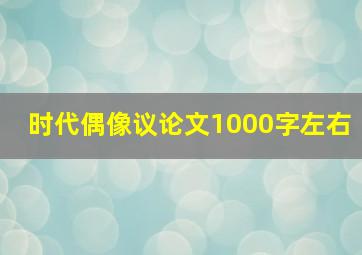 时代偶像议论文1000字左右